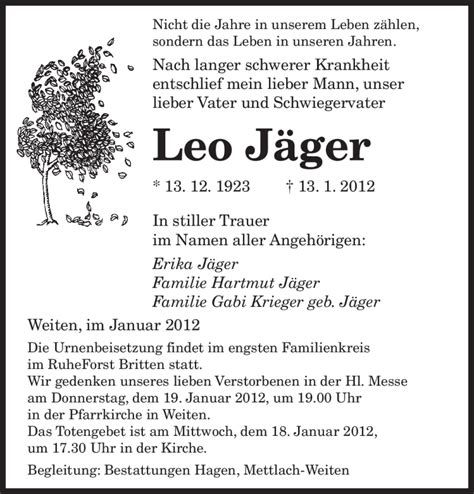 Nicht die Jahre in unserem Leben zählen, sondern das Leben in unseren Jahren.

Nach langer schwerer Krankheit entschlief mein lieber Mann, unser lieber Vater und Schwiegervater

Leo Jäger

* 13. 12. 1923 † 13. 1. 2012

In stiller Trauer
im Namen aller Angehörigen:

Erika Jäger
Familie Hartmut Jäger
Familie Gabi Krieger geb. Jäger

Weiten, im Januar 2012

Die Urnenbeisetzung findet im engsten Familienkreis im RuheForst Britten statt.
Wir gedenken unseres lieben Verstorbenen in der Hl. Messe am Donnerstag, dem 19. Januar 2012, um 19.00 Uhr in der Pfarrkirche in Weiten.
Das Totengebet ist am Mittwoch, dem 18. Januar 2012, um 17.30 Uhr in der Kirche.

Begleitung: Bestattungen Hagen, Mettlach-Weiten